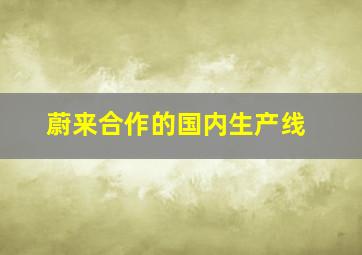 蔚来合作的国内生产线